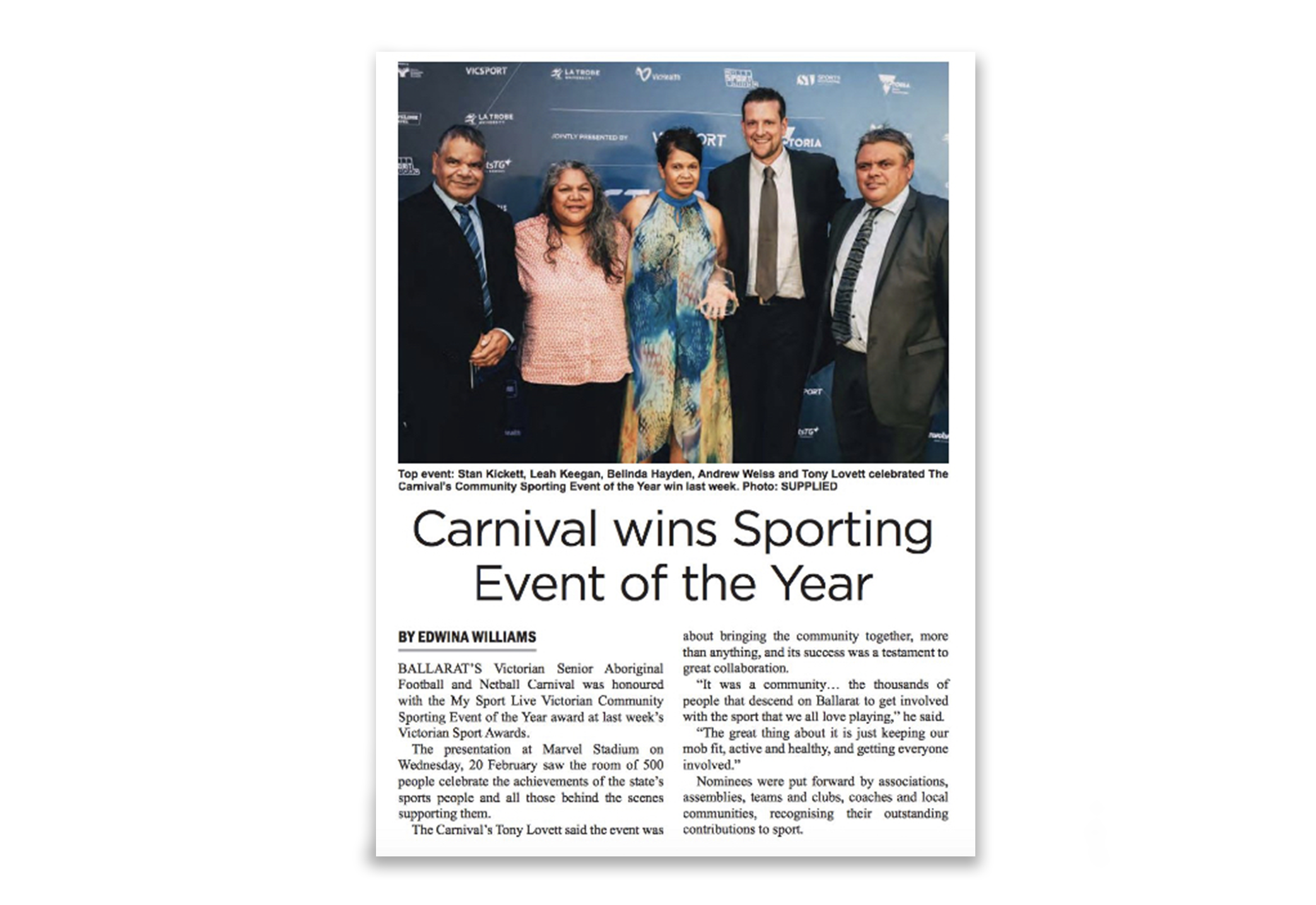 Top event: Stan Kickett, Leah Keegan, Belinda Hayden, Andrew Weiss and Tony Lovett celebrated The Carnival's Community Sporting Event of the Year win last week. Photo: SUPPLIED

Carnival wins Sporting Event of the Year

BY EDWINA WILLIAMS

BALLARAT'S Victorian Senior Aboriginal Football and Netball Carnival was honoured with the My Sport Live Victorian Community Sporting Event of the Year award at last week's Victorian Sport Awards.

The presentation at Marvel Stadium on Wednesday, 20 February saw the room of 500 people celebrate the achievements of the state's sports people and all those behind the scenes supporting them.

The Carnival's Tony Lovett said the event was about bringing the community together, more than anything, and its success was a testament to great collaboration.

"It was a community… the thousands of people that descend on Ballarat to get involved with the sport that we all love playing," he said.

"The great thing about it is just keeping our mob fit, active and healthy, and getting everyone involved."

Nominees were put forward by associations, assemblies, teams and clubs, coaches and local communities, recognising their outstanding contributions to sport.